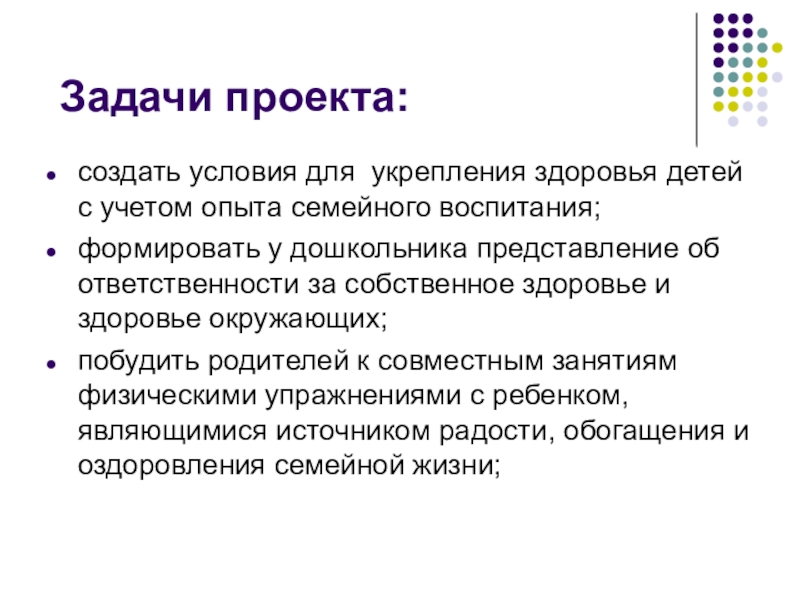 Задачи проекта:

• создать условия для укрепления здоровья детей с учетом опыта семейного воспитания;
• формировать у дошкольника представление об ответственности за собственное здоровье и здоровье окружающих;
• побудить родителей к совместным занятиям физическими упражнениями с ребенком, являющимися источником радости, обогащения и оздоровления семейной жизни;